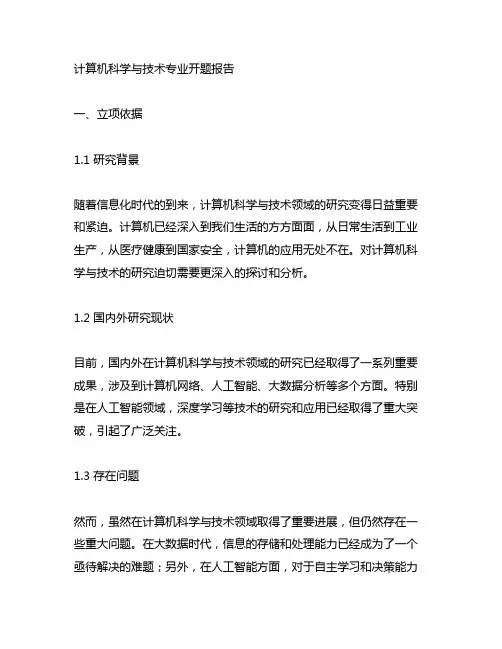 计算机科学与技术专业开题报告

一、立项依据

1.1 研究背景

随着信息化时代的到来，计算机科学与技术领域的研究变得日益重要和紧迫。计算机已经深入到我们生活的方方面面，从日常生活到工业生产，从医疗健康到国家安全，计算机的应用无处不在。对计算机科学与技术的研究迫切需要更深入的探讨和分析。

1.2 国内外研究现状

目前，国内外在计算机科学与技术领域的研究已经取得了一系列重要成果，涉及到计算机网络、人工智能、大数据分析等多个方面。特别是在人工智能领域，深度学习等技术的研究和应用已经取得了重大突破，引起了广泛关注。

1.3 存在问题

然而，虽然在计算机科学与技术领域取得了重要进展，但仍然存在一些重大问题。在大数据时代，信息的存储和处理能力已经成为了一个亟待解决的难题；另外，在人工智能方面，对于自主学习和决策能力